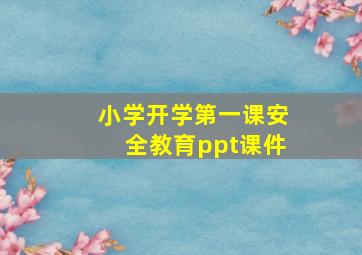 小学开学第一课安全教育ppt课件